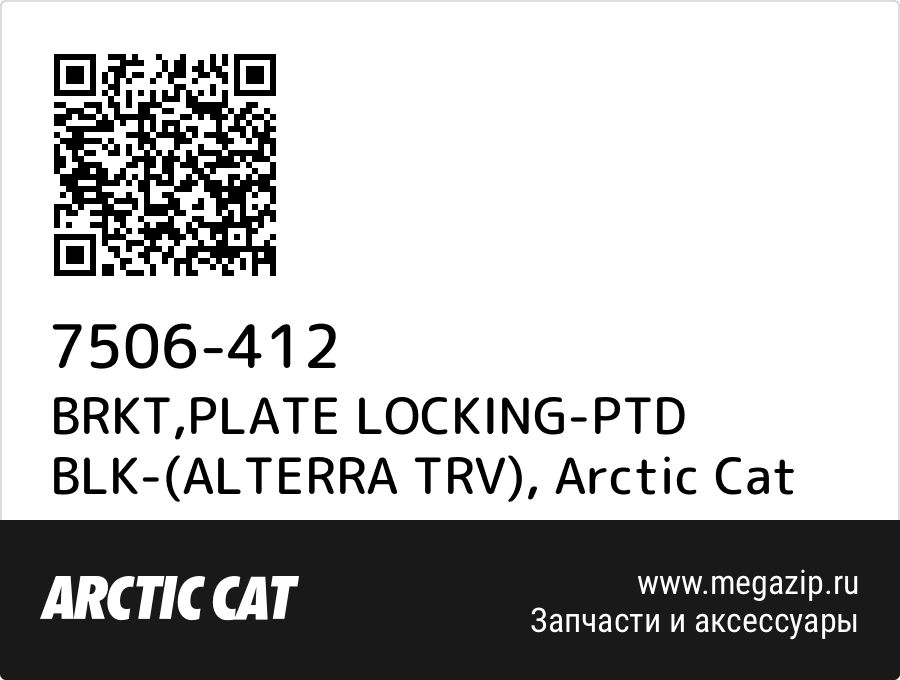 7506-412
BRKT,PLATE LOCKING-PTD BLK-(ALTERRA TRV), Arctic Cat

ARCTIC CAT

www.megazip.ru
Запчасти и аксессуары